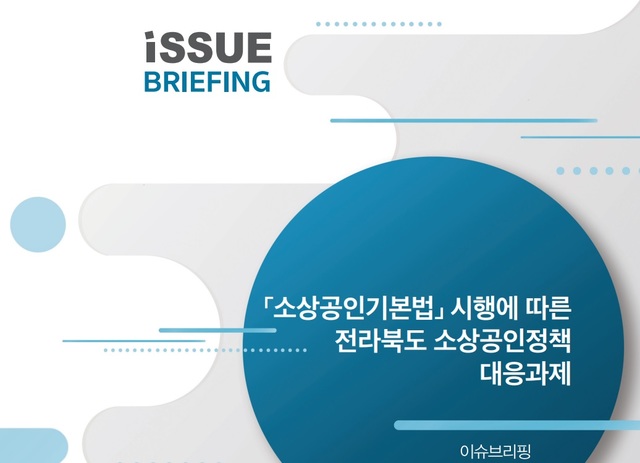 iSSUE
BRIEFING

「소상공인기본법」 시행에 따른 전라북도 소상공인정책 대응과제

이슈브리핑